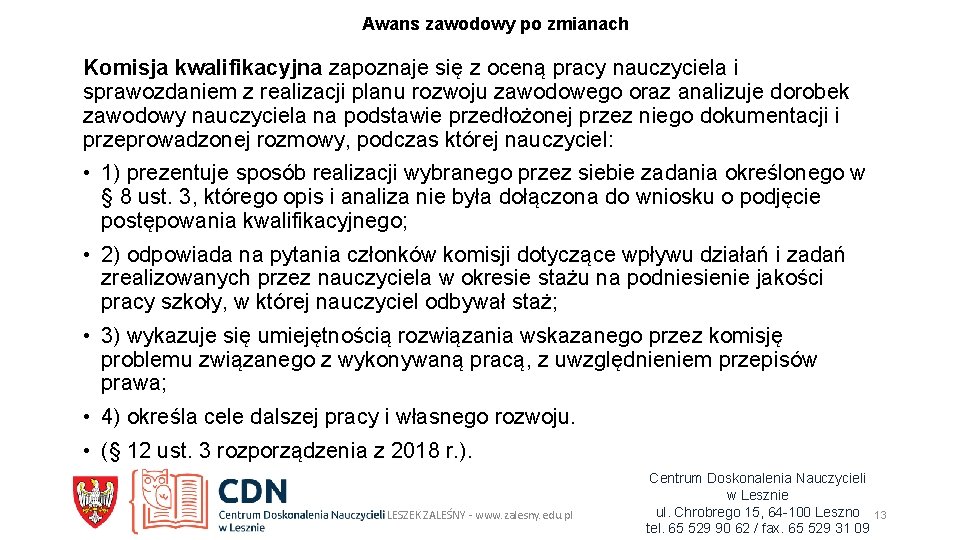 Awans zawodowy po zmianach

Komisja kwalifikacyjna zapoznaje się z oceną pracy nauczyciela i sprawozdaniem z realizacji planu rozwoju zawodowego oraz analizuje dorobek zawodowy nauczyciela na podstawie przedłożonej przez niego dokumentacji i przeprowadzonej rozmowy, podczas której nauczyciel:

• 1) prezentuje sposób realizacji wybranego przez siebie zadania określonego w § 8 ust. 3, którego opis i analiza nie była dołączona do wniosku o podjęcie postępowania kwalifikacyjnego;

• 2) odpowiada na pytania członków komisji dotyczące wpływu działań i zadań zrealizowanych przez nauczyciela w okresie stażu na podniesienie jakości pracy szkoły, w której nauczyciel odbywał staż;

• 3) wykazuje się umiejętnością rozwiązania wskazanego przez komisję problemu związanego z wykonywaną pracą, z uwzględnieniem przepisów prawa;

• 4) określa cele dalszej pracy i własnego rozwoju.

• (§ 12 ust. 3 rozporządzenia z 2018 r.).

CDN
Centrum Doskonalenia Nauczycieli w Lesznie

LESZEK ZALEŚNY - www.zalesny.edu.pl

Centrum Doskonalenia Nauczycieli w Lesznie
ul. Chrobrego 15, 64-100 Leszno
tel. 65 529 90 62 / fax. 65 529 31 09

13